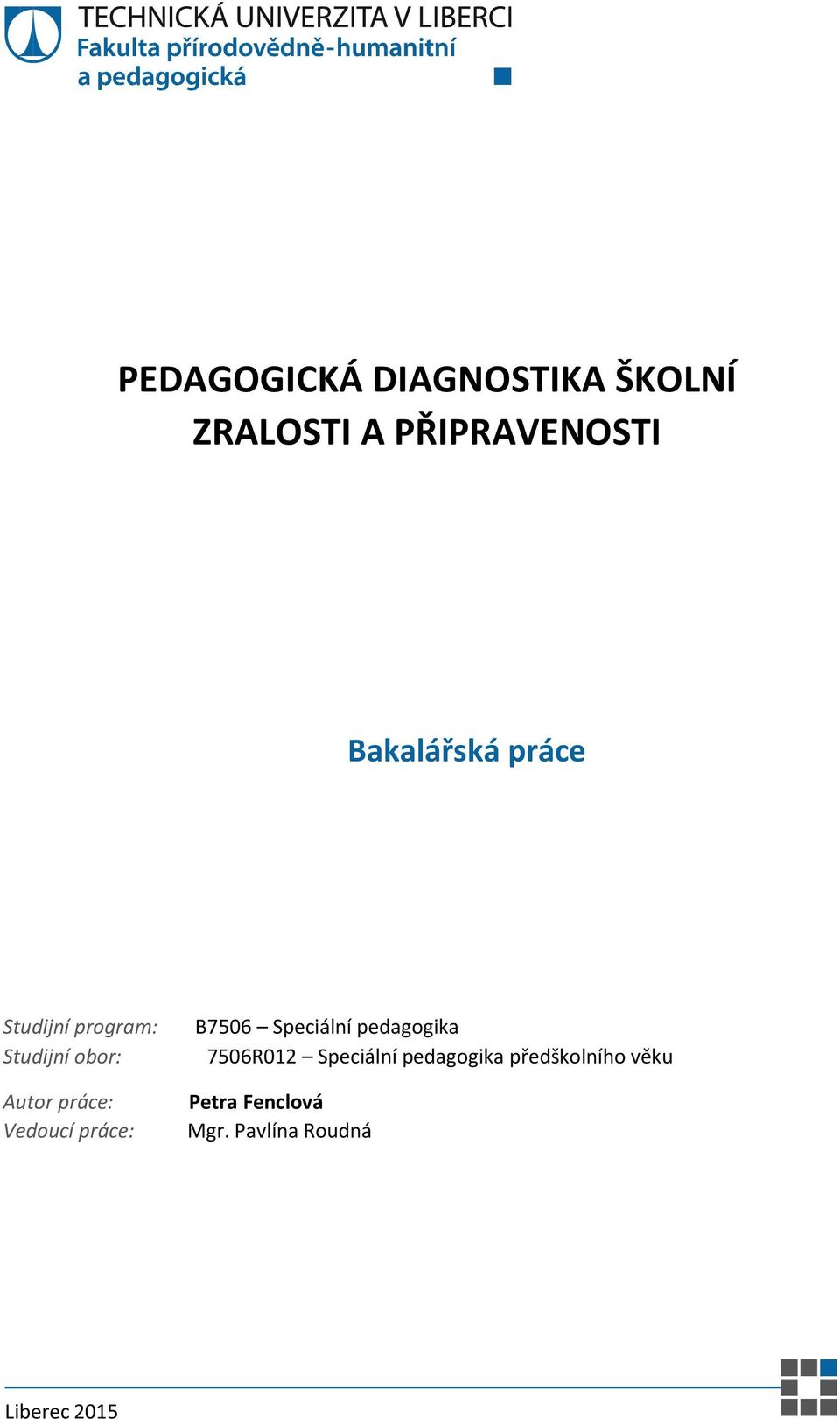 TECHNICKÁ UNIVERZITA V LIBERCI
Fakulta přírodovědně-humanitní a pedagogická

PEDAGOGICKÁ DIAGNOSTIKA ŠKOLNÍ ZRALOSTI A PŘIPRAVENOSTI

Bakalářská práce

Studijní program: B7506 – Speciální pedagogika
Studijní obor: 7506R012 – Speciální pedagogika předškolního věku

Autor práce: Petra Fenclová
Vedoucí práce: Mgr. Pavlína Roudná

Liberec 2015